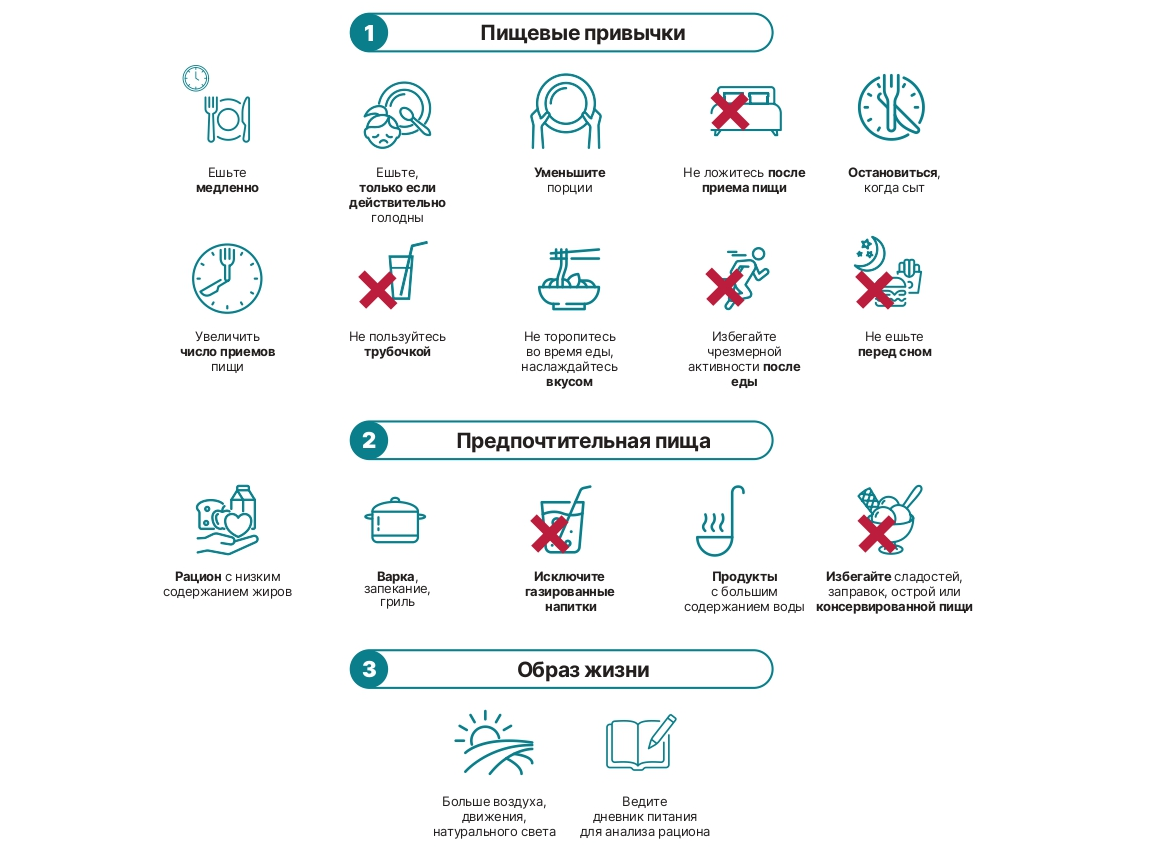 1 Пищевые привычки

Ешьте медленно

Ешьте, только если действительно голодны

Уменьшите порции

Не ложитесь после приема пищи

Остановиться, когда сыт

Увеличить число приемов пищи

Не пользуйтесь трубочкой

Не торопитесь во время еды, наслаждайтесь вкусом

Избегайте чрезмерной активности после еды

Не ешьте перед сном

2 Предпочтительная пища

Рацион с низким содержанием жиров

Варка, запекание, гриль

Исключите газированные напитки

Продукты с большим содержанием воды

Избегайте сладостей, заправок, острой или консервированной пищи

3 Образ жизни

Больше воздуха, движения, натурального света

Ведите дневник питания для анализа рациона